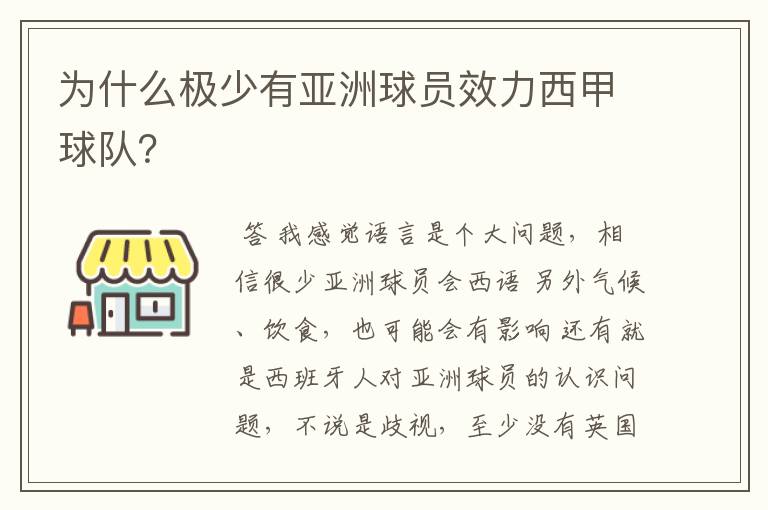 为什么极少有亚洲球员效力西甲球队?

答 我感觉语言是个大问题，相信很少亚洲球员会西语 另外气候、饮食，也可能会有影响还有就是西班牙人对亚洲球员的认识问题，不说是歧视，至少没有英国